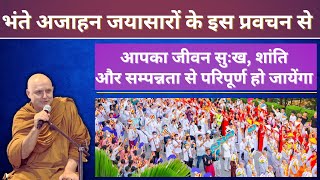 भंते अजाहन जयासारों के इस प्रवचन से

आपका जीवन सुःख, शांति और सम्पन्नता से परिपूर्ण हो जायेंगा